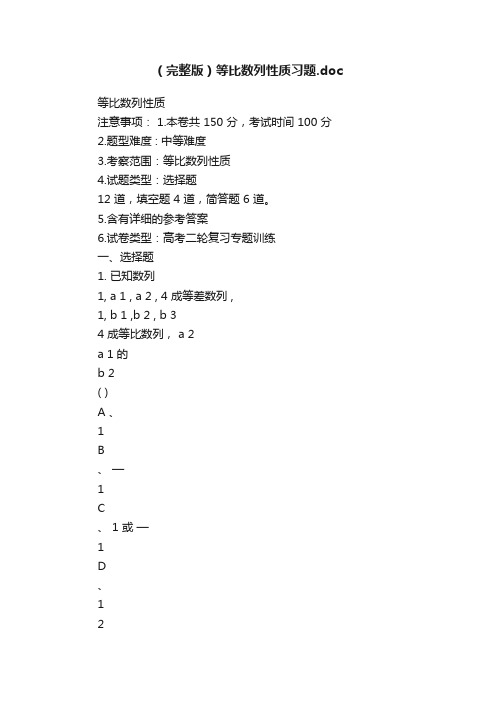 （完整版）等比数列性质习题.doc

等比数列性质
注意事项： 1.本卷共 150 分，考试时间 100 分
2.题型难度：中等难度
3.考察范围：等比数列性质
4.试题类型：选择题
12 道，填空题 4 道，简答题 6 道。
5.含有详细的参考答案
6.试卷类型：高考二轮复习专题训练
一、选择题
1. 已知数列
1, a 1 , a 2 , 4 成等差数列，
1, b 1 ,b 2 , b 3
4 成等比数列， a 2
a 1 的
b 2
( )
A 、
1
B
、 —
1
C
、 1 或 —
1
D
、
1
2